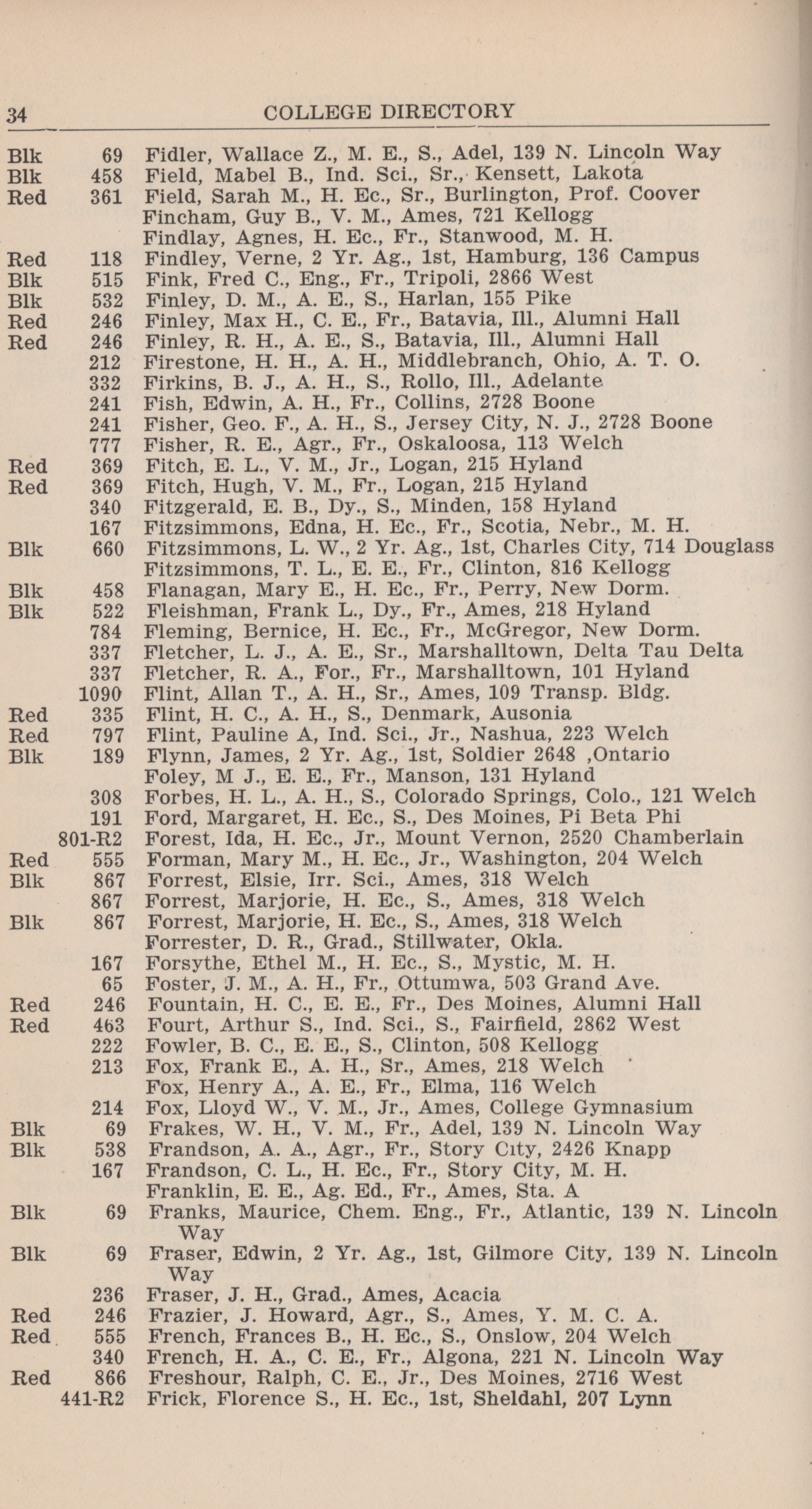 34 COLLEGE DIRECTORY

Blk 69 Fidler, Wallace Z., M. E., S., Adel, 139 N. Lincoln Way
Blk 458 Field, Mabel B., Ind. Sci., Sr., Kensett, Lakota
Red 361 Field, Sarah M., H. Ec., Sr., Burlington, Prof. Coover
Fincham, Guy B., V. M., Ames, 721 Kellogg
Findlay, Agnes, H. Ec., Fr., Stanwood, M. H.
Red 118 Findley, Verne, 2 Yr. Ag., 1st, Hamburg, 136 Campus
Blk 515 Fink, Fred C., Eng., Fr., Tripoli, 2866 West
Blk 532 Finley, D. M., A. E., S., Harlan, 155 Pike
Red 246 Finley, Max H., C. E., Fr., Batavia, Ill., Alumni Hall
Red 246 Finley, R. H., A. E., S., Batavia, Ill., Alumni Hall
212 Firestone, H. H., A. H., Middlebranch, Ohio, A. T. O.
332 Firkins, B. J., A. H., S., Rollo, Ill., Adelante
241 Fish, Edwin, A. H., Fr., Collins, 2728 Boone
241 Fisher, Geo. F., A. H., S., Jersey City, N. J., 2728 Boone
777 Fisher, R. E., Agr., Fr., Oskaloosa, 113 Welch
Red 369 Fitch, E. L., V. M., Jr., Logan, 215 Hyland
Red 369 Fitch, Hugh, V. M., Fr., Logan, 215 Hyland
340 Fitzgerald, E. B., Dy., S., Minden, 158 Hyland
167 Fitzsimmons, Edna, H. Ec., Fr., Scotia, Nebr., M. H.
Blk 660 Fitzsimmons, L. W., 2 Yr. Ag., 1st, Charles City, 714 Douglass
Fitzsimmons, T. L., E. E., Fr., Clinton, 816 Kellogg
Blk 458 Flanagan, Mary E., H. Ec., Fr., Perry, New Dorm.
Blk 522 Fleishman, Frank L., Dy., Fr., Ames, 218 Hyland
784 Fleming, Bernice, H. Ec., Fr., McGregor, New Dorm.
337 Fletcher, L. J., A. E., Sr., Marshalltown, Delta Tau Delta
337 Fletcher, R. A., For., Fr., Marshalltown, 101 Hyland
1090 Flint, Allan T., A. H., Sr., Ames, 109 Transp. Bldg.
Red 335 Flint, H. C., A. H., S., Denmark, Ausonia
Red 797 Flint, Pauline A, Ind. Sci., Jr., Nashua, 223 Welch
Blk 189 Flynn, James, 2 Yr. Ag., 1st, Soldier 2648 ,Ontario
Foley, M J., E. E., Fr., Manson, 131 Hyland
308 Forbes, H. L., A. H., S., Colorado Springs, Colo., 121 Welch
191 Ford, Margaret, H. Ec., S., Des Moines, Pi Beta Phi
801-R2 Forest, Ida, H. Ec., Jr., Mount Vernon, 2520 Chamberlain
Red 555 Forman, Mary M., H. Ec., Jr., Washington, 204 Welch
Blk 867 Forrest, Elsie, Irr. Sci., Ames, 318 Welch
867 Forrest, Marjorie, H. Ec., S., Ames, 318 Welch
Blk 867 Forrest, Marjorie, H. Ec., S., Ames, 318 Welch
Forrester, D. R., Grad., Stillwater, Okla.
167 Forsythe, Ethel M., H. Ec., S., Mystic, M. H.
65 Foster, J. M., A. H., Fr., Ottumwa, 503 Grand Ave.
Red 246 Fountain, H. C., E. E., Fr., Des Moines, Alumni Hall
Red 463 Fourt, Arthur S., Ind. Sci., S., Fairfield, 2862 West
222 Fowler, B. C., E. E., S., Clinton, 508 Kellogg
213 Fox, Frank E., A. H., Sr., Ames, 218 Welch
Fox, Henry A., A. E., Fr., Elma, 116 Welch
214 Fox, Lloyd W., V. M., Jr., Ames, College Gymnasium
Blk 69 Frakes, W. H., V. M., Fr., Adel, 139 N. Lincoln Way
Blk 538 Frandson, A. A., Agr., Fr., Story City, 2426 Knapp
167 Frandson, C. L., H. Ec., Fr., Story City, M. H.
Franklin, E. E., Ag. Ed., Fr., Ames, Sta. A
Blk 69 Franks, Maurice, Chem. Eng., Fr., Atlantic, 139 N. Lincoln Way
Blk 69 Fraser, Edwin, 2 Yr. Ag., 1st, Gilmore City, 139 N. Lincoln Way
236 Fraser, J. H., Grad., Ames, Acacia
Red 246 Frazier, J. Howard, Agr., S., Ames, Y. M. C. A.
Red 555 French, Frances B., H. Ec., S., Onslow, 204 Welch
340 French, H. A., C. E., Fr., Algona, 221 N. Lincoln Way
Red 866 Freshour, Ralph, C. E., Jr., Des Moines, 2716 West
441-R2 Frick, Florence S., H. Ec., 1st, Sheldahl, 207 Lynn